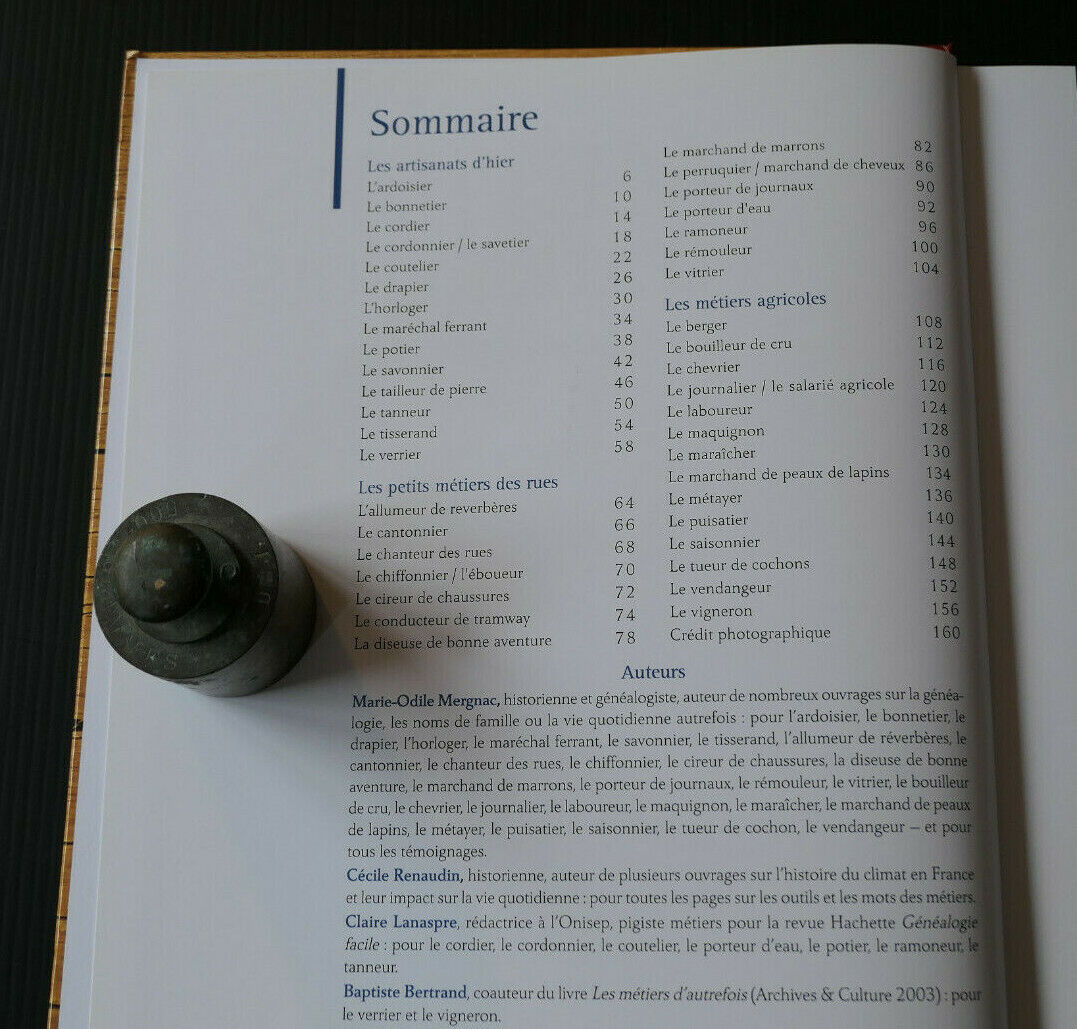 Sommaire

Les artisanats d'hier
L'ardoisier 6
Le bonnetier 10
Le cordier 14
Le cordonnier / le savetier 18
Le coutelier 22
Le drapier 26
L'horloger 30
Le maréchal ferrant 34
Le potier 38
Le savonnier 42
Le tailleur de pierre 46
Le tanneur 50
Le tisserand 54
Le verrier 58

Les petits métiers des rues
L'allumeur de reverbères 64
Le cantonnier 66
Le chanteur des rues 68
Le chiffonnier / l'éboueur 70
Le cireur de chaussures 72
Le conducteur de tramway 74
La diseuse de bonne aventure 78

Le marchand de marrons 82
Le perruquier / marchand de cheveux 86
Le porteur de journaux 90
Le porteur d'eau 92
Le ramoneur 96
Le rémouleur 100
Le vitrier 104

Les métiers agricoles
Le berger 108
Le bouilleur de cru 112
Le chevrier 116
Le journalier / le salarié agricole 120
Le laboureur 124
Le maquignon 128
Le maraîcher 130
Le marchand de peaux de lapins 134
Le métayer 136
Le puisatier 140
Le saisonnier 144
Le tueur de cochons 148
Le vendangeur 152
Le vigneron 156
Crédit photographique 160

Auteurs

Marie-Odile Mergnac, historienne et généalogiste, auteur de nombreux ouvrages sur la généalogie, les noms de famille ou la vie quotidienne autrefois : pour l'ardoisier, le bonnetier, le drapier, l'horloger, le maréchal ferrant, le savonnier, le tisserand, l'allumeur de réverbères, le cantonnier, le chanteur des rues, le chiffonnier, le cireur de chaussures, la diseuse de bonne aventure, le marchand de marrons, le porteur de journaux, le rémouleur, le vitrier, le bouilleur de cru, le chevrier, le journalier, le laboureur, le maquignon, le maraîcher, le marchand de peaux de lapins, le métayer, le puisatier, le saisonnier, le tueur de cochon, le vendangeur – et pour tous les témoignages.

Cécile Renaudin, historienne, auteur de plusieurs ouvrages sur l'histoire du climat en France et leur impact sur la vie quotidienne : pour toutes les pages sur les outils et les mots des métiers.

Claire Lanaspre, rédactrice à l'Onisep, pigiste métiers pour la revue Hachette Généalogie facile : pour le cordier, le cordonnier, le coutelier, le porteur d'eau, le potier, le ramoneur, le tanneur.

Baptiste Bertrand, coauteur du livre Les métiers d'autrefois (Archives & Culture 2003) : pour le verrier et le vigneron.